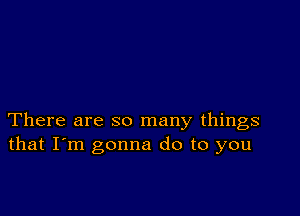 There are so many things
that I´m gonna do to you